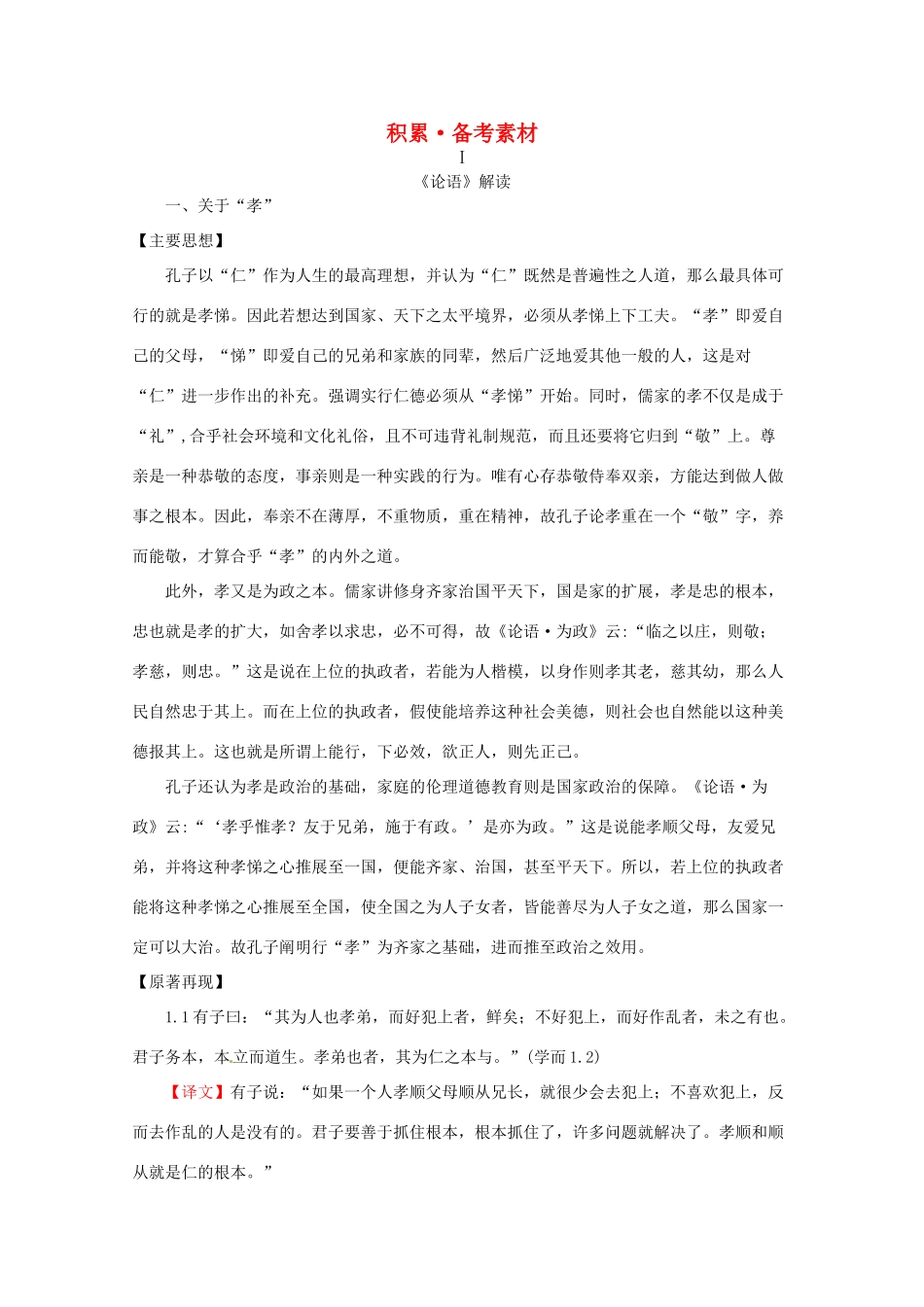 积累·备考素材

I

《论语》解读

一、关于“孝”

【主要思想】

孔子以“仁”作为人生的最高理想，并认为“仁”既然是普遍性之人道，那么最具体可行的就是孝悌。因此若想达到国家、天下之太平境界，必须从孝悌上下工夫。“孝”即爱自己的父母，“悌”即爱自己的兄弟和家族的同辈，然后广泛地爱其他一般的人，这是对“仁”进一步作出的补充。强调实行仁德必须从“孝悌”开始。同时，儒家的孝不仅是成于“礼”，合乎社会环境和文化礼俗，且不可违背礼制规范，而且还要将它归到“敬”上。尊亲是一种恭敬的态度，事亲则是一种实践的行为。唯有心存恭敬侍奉双亲，方能达到做人做事之根本。因此，奉亲不在薄厚，不重物质，重在精神，故孔子论孝重在一个“敬”字，养而能敬，才算合乎“孝”的内外之道。

此外，孝又是为政之本。儒家讲修身齐家治国平天下，国是家的扩展，孝是忠的根本，忠也就是孝的扩大，如舍孝以求忠，必不可得，故《论语·为政》云:“临之以庄，则敬；孝慈，则忠。”这是说在上位的执政者，若能为人楷模，以身作则孝其老，慈其幼，那么人民自然忠于其上。而在上位的执政者，假使能培养这种社会美德，则社会也自然能以这种美德报其上。这也就是所谓上能行，下必效，欲正人，则先正己。

孔子还认为孝是政治的基础，家庭的伦理道德教育则是国家政治的保障。《论语·为政》云:“‘孝乎惟孝？友于兄弟，施于有政。’是亦为政。”这是说能孝顺父母，友爱兄弟，并将这种孝悌之心推展至一国，便能齐家、治国，甚至平天下。所以，若上位的执政者能将这种孝悌之心推展至全国，使全国之为人子女者，皆能善尽为人子女之道，那么国家一定可以大治。故孔子阐明行“孝”为齐家之基础，进而推至政治之效用。

【原著再现】

1.1 有子曰：“其为人也孝弟，而好犯上者，鲜矣；不好犯上，而好作乱者，未之有也。君子务本，本立而道生。孝弟也者，其为仁之本与。”(学而 1.2)

【译文】有子说：“如果一个人孝顺父母顺从兄长，就很少会去犯上；不喜欢犯上，反而去作乱的人是没有的。君子要善于抓住根本，根本抓住了，许多问题就解决了。孝顺和顺从就是仁的根本。”